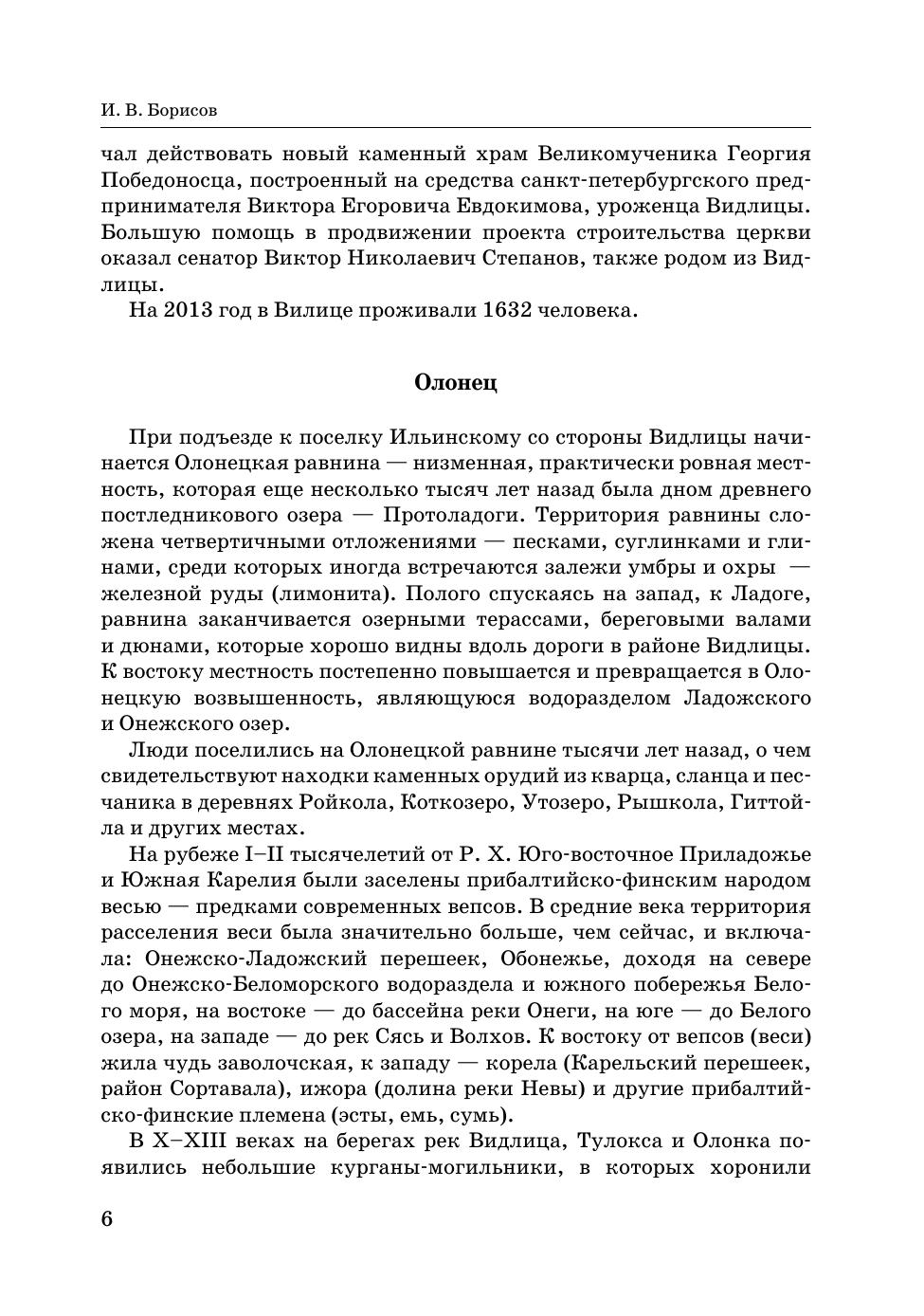 И. В. Борисов

чал действовать новый каменный храм Великомученика Георгия Победоносца, построенный на средства санкт-петербургского предпринимателя Виктора Егоровича Евдокимова, уроженца Видлицы. Большую помощь в продвижении проекта строительства церкви оказал сенатор Виктор Николаевич Степанов, также родом из Видлицы.

На 2013 год в Вилице проживали 1632 человека.

Олонец

При подъезде к поселку Ильинскому со стороны Видлицы начинается Олонецкая равнина — низменная, практически ровная местность, которая еще несколько тысяч лет назад была дном древнего постледникового озера — Протоладоги. Территория равнины сложена четвертичными отложениями — песками, суглинками и глинами, среди которых иногда встречаются залежи умбры и охры — железной руды (лимонита). Полого спускаясь на запад, к Ладоге, равнина заканчивается озерными терассами, береговыми валами и дюнами, которые хорошо видны вдоль дороги в районе Видлицы. К востоку местность постепенно повышается и превращается в Олонецкую возвышенность, являющуюся водоразделом Ладожского и Онежского озер.

Люди поселились на Олонецкой равнине тысячи лет назад, о чем свидетельствуют находки каменных орудий из кварца, сланца и песчаника в деревнях Ройкола, Коткозеро, Утозеро, Рышкола, Гиттойла и других местах.

На рубеже I–II тысячелетий от Р. Х. Юго-восточное Приладожье и Южная Карелия были заселены прибалтийско-финским народом весью — предками современных вепсов. В средние века территория расселения веси была значительно больше, чем сейчас, и включала: Онежско-Ладожский перешеек, Обонежье, доходя на севере до Онежско-Беломорского водораздела и южного побережья Белого моря, на востоке — до бассейна реки Онеги, на юге — до Белого озера, на западе — до рек Сясь и Волхов. К востоку от вепсов (веси) жила чудь заволочская, к западу — корела (Карельский перешеек, район Сортавала), ижора (долина реки Невы) и другие прибалтийско-финские племена (эсты, емь, сумь).

В X–XIII веках на берегах рек Видлица, Тулокса и Олонка появились небольшие курганы-могильники, в которых хоронили

6